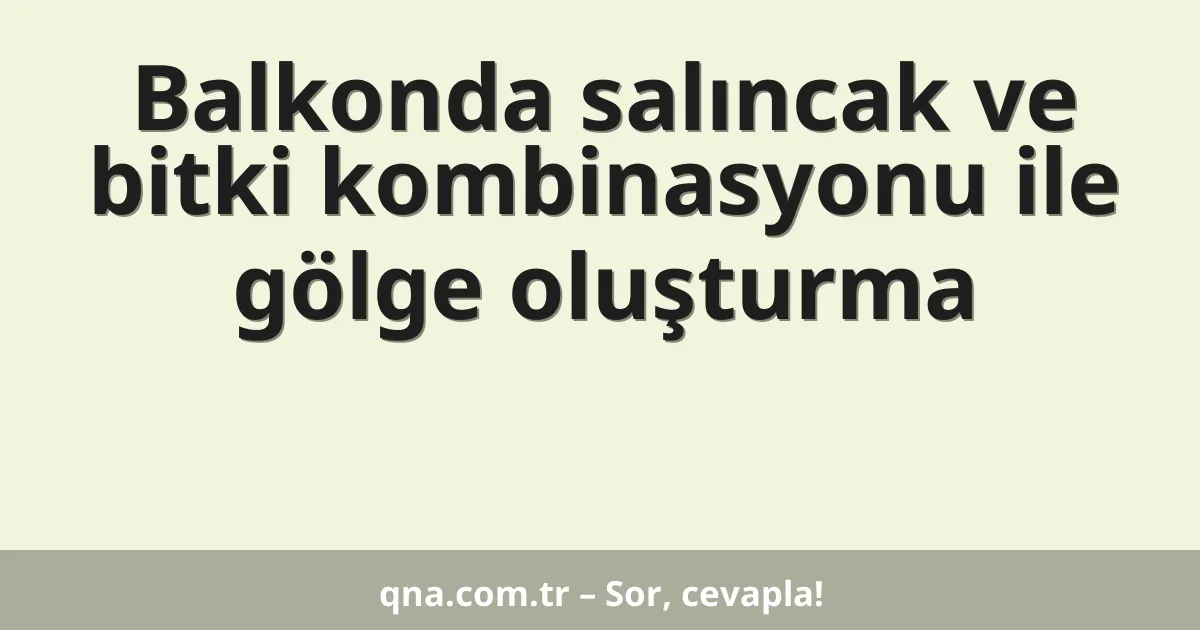 Balkonda salıncak ve bitki kombinasyonu ile gölge oluşturma

qna.com.tr – Sor, cevapla!